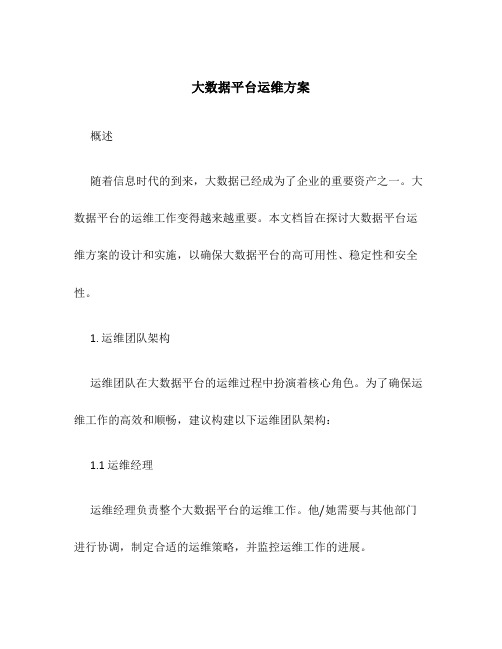 大数据平台运维方案

概述

随着信息时代的到来，大数据已经成为了企业的重要资产之一。大数据平台的运维工作变得越来越重要。本文档旨在探讨大数据平台运维方案的设计和实施，以确保大数据平台的高可用性、稳定性和安全性。

1. 运维团队架构

运维团队在大数据平台的运维过程中扮演着核心角色。为了确保运维工作的高效和顺畅，建议构建以下运维团队架构：

1.1 运维经理

运维经理负责整个大数据平台的运维工作。他/她需要与其他部门进行协调，制定合适的运维策略，并监控运维工作的进展。